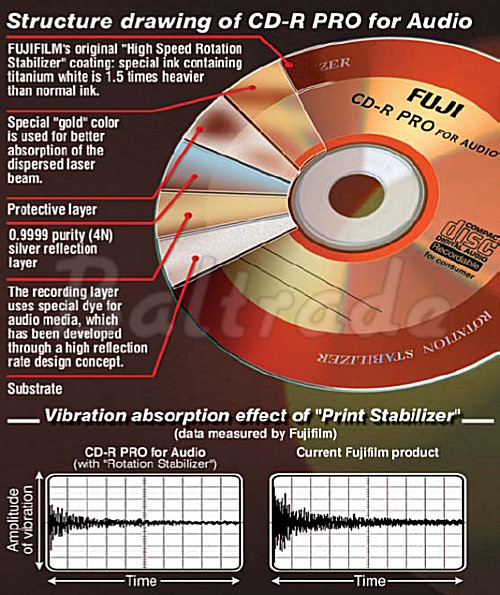 Structure drawing of CD-R PRO for Audio

FUJIFILM's original "High Speed Rotation Stabilizer" coating: special ink containing titanium white is 1.5 times heavier than normal ink.

Special "gold" color is used for better absorption of the dispersed laser beam.

Protective layer

0.9999 purity (4N) silver reflection layer

The recording layer uses special dye for audio media, which has been developed through a high reflection rate design concept.

Substrate

ZER

FUJI
CD-R PRO FOR AUDIO

COMPACT
disc
DIGITAL AUDIO
Recordable
for consumer

ROTATION STABILIZER

Paltrade

Vibration absorption effect of "Print Stabilizer"
(data measured by Fujifilm)

CD-R PRO for Audio
(with "Rotation Stabilizer")

Current Fujifilm product

Amplitude of vibration

Time

Time